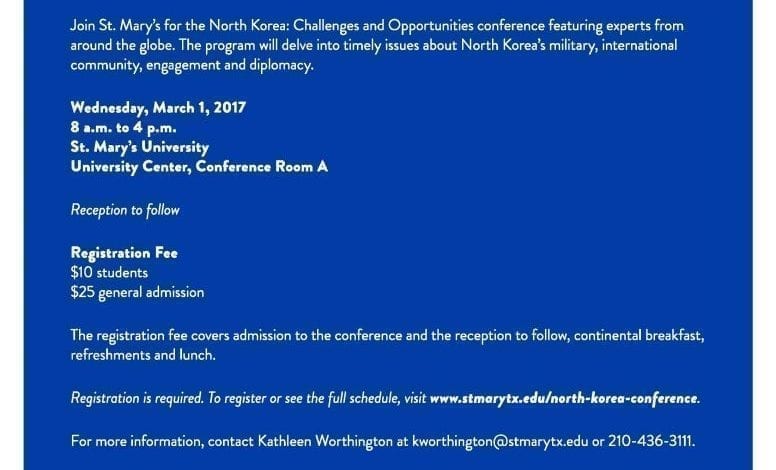 Join St. Mary's for the North Korea: Challenges and Opportunities conference featuring experts from around the globe. The program will delve into timely issues about North Korea's military, international community, engagement and diplomacy.

Wednesday, March 1, 2017
8 a.m. to 4 p.m.
St. Mary's University
University Center, Conference Room A

Reception to follow

Registration Fee
$10 students
$25 general admission

The registration fee covers admission to the conference and the reception to follow, continental breakfast, refreshments and lunch.

Registration is required. To register or see the full schedule, visit www.stmarytx.edu/north-korea-conference.

For more information, contact Kathleen Worthington at kworthington@stmarytx.edu or 210-436-3111.